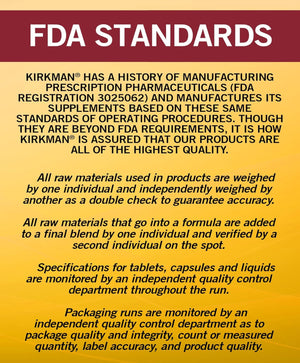 FDA STANDARDS

KIRKMAN® HAS A HISTORY OF MANUFACTURING PRESCRIPTION PHARMACEUTICALS (FDA REGISTRATION 3025062) AND MANUFACTURES ITS SUPPLEMENTS BASED ON THESE SAME STANDARDS OF OPERATING PROCEDURES. THOUGH THEY ARE BEYOND FDA REQUIREMENTS, IT IS HOW KIRKMAN® IS ASSURED THAT OUR PRODUCTS ARE ALL OF THE HIGHEST QUALITY.

All raw materials used in products are weighed by one individual and independently weighed by another as a double check to guarantee accuracy.

All raw materials that go into a formula are added to a final blend by one individual and verified by a second individual on the spot.

Specifications for tablets, capsules and liquids are monitored by an independent quality control department throughout the run.

Packaging runs are monitored by an independent quality control department as to package quality and integrity, count or measured quantity, label accuracy, and product quality.